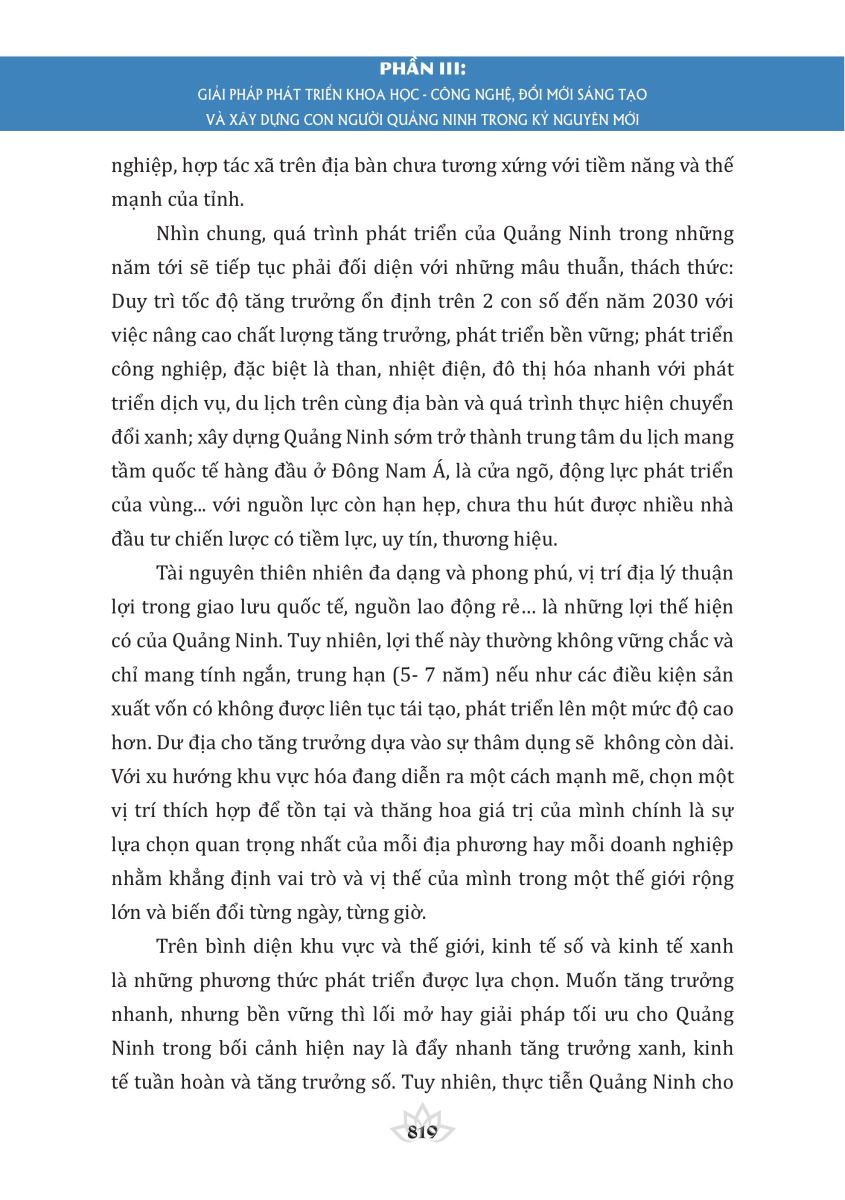 PHẦN III:
GIẢI PHÁP PHÁT TRIỂN KHOA HỌC - CÔNG NGHỆ, ĐỔI MỚI SÁNG TẠO
VÀ XÂY DỰNG CON NGƯỜI QUẢNG NINH TRONG KỶ NGUYÊN MỚI

nghiệp, hợp tác xã trên địa bàn chưa tương xứng với tiềm năng và thế mạnh của tỉnh.

Nhìn chung, quá trình phát triển của Quảng Ninh trong những năm tới sẽ tiếp tục phải đối diện với những mâu thuẫn, thách thức: Duy trì tốc độ tăng trưởng ổn định trên 2 con số đến năm 2030 với việc nâng cao chất lượng tăng trưởng, phát triển bền vững; phát triển công nghiệp, đặc biệt là than, nhiệt điện, đô thị hóa nhanh với phát triển dịch vụ, du lịch trên cùng địa bàn và quá trình thực hiện chuyển đổi xanh; xây dựng Quảng Ninh sớm trở thành trung tâm du lịch mang tầm quốc tế hàng đầu ở Đông Nam Á, là cửa ngõ, động lực phát triển của vùng... với nguồn lực còn hạn hẹp, chưa thu hút được nhiều nhà đầu tư chiến lược có tiềm lực, uy tín, thương hiệu.

Tài nguyên thiên nhiên đa dạng và phong phú, vị trí địa lý thuận lợi trong giao lưu quốc tế, nguồn lao động rẻ... là những lợi thế hiện có của Quảng Ninh. Tuy nhiên, lợi thế này thường không vững chắc và chỉ mang tính ngắn, trung hạn (5- 7 năm) nếu như các điều kiện sản xuất vốn có không được liên tục tái tạo, phát triển lên một mức độ cao hơn. Dư địa cho tăng trưởng dựa vào sự thâm dụng sẽ không còn dài. Với xu hướng khu vực hóa đang diễn ra một cách mạnh mẽ, chọn một vị trí thích hợp để tồn tại và thăng hoa giá trị của mình chính là sự lựa chọn quan trọng nhất của mỗi địa phương hay mỗi doanh nghiệp nhằm khẳng định vai trò và vị thế của mình trong một thế giới rộng lớn và biến đổi từng ngày, từng giờ.

Trên bình diện khu vực và thế giới, kinh tế số và kinh tế xanh là những phương thức phát triển được lựa chọn. Muốn tăng trưởng nhanh, nhưng bền vững thì lối mở hay giải pháp tối ưu cho Quảng Ninh trong bối cảnh hiện nay là đẩy nhanh tăng trưởng xanh, kinh tế tuần hoàn và tăng trưởng số. Tuy nhiên, thực tiễn Quảng Ninh cho

819